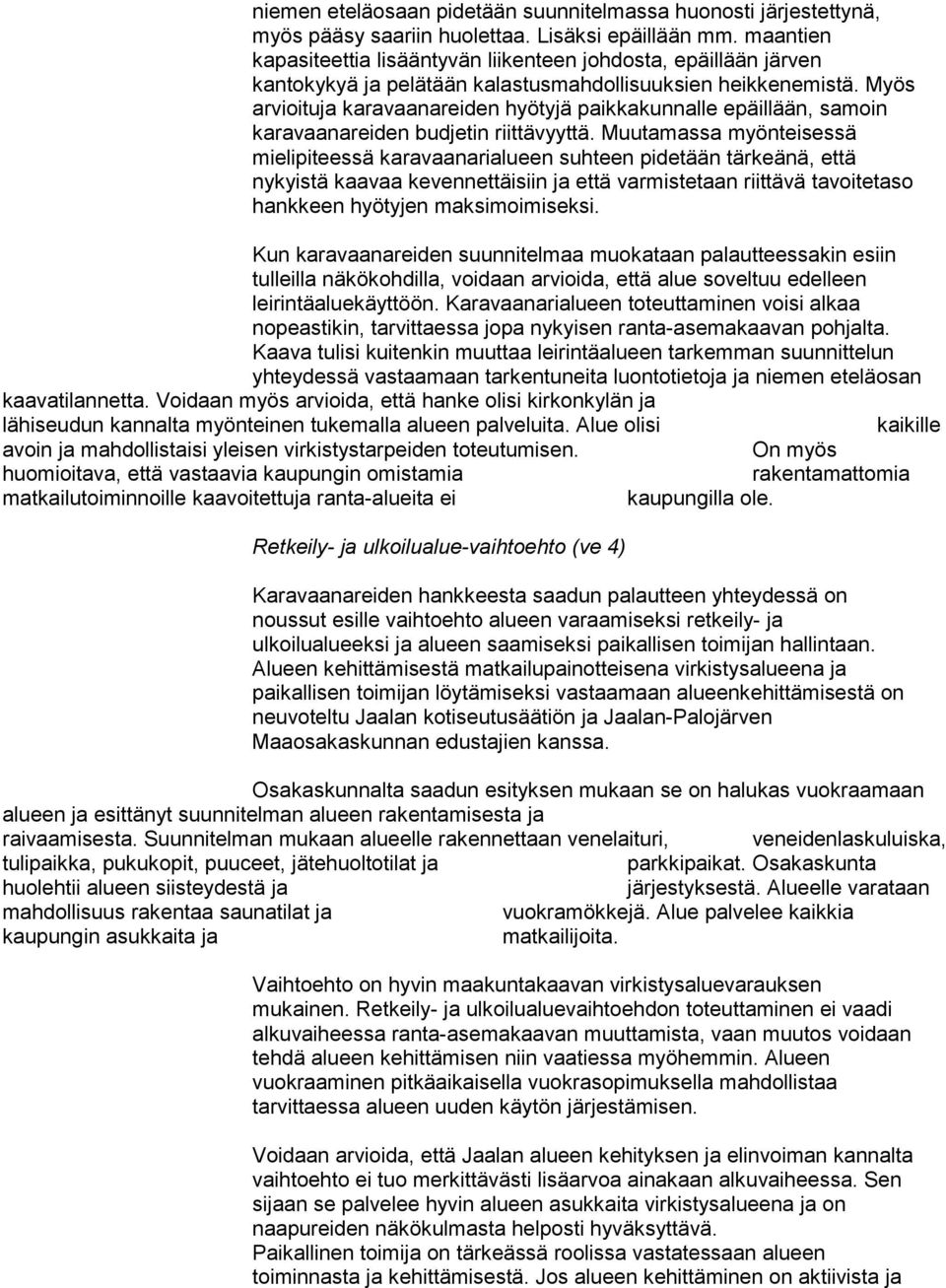 niemen eteläosaan pidetään suunnitelmassa huonosti järjestettynä, myös pääsy saariin huolettaa. Lisäksi epäillään mm. maantien kapasiteettia lisääntyvän liikenteen johdosta, epäillään järven kantokykyä ja pelätään kalastusmahdollisuuksien heikkenemistä. Myös arvioituja karavaanareiden hyötyjä paikkakunnalle epäillään, samoin karavaanareiden budjetin riittävyyttä. Muutamassa myönteisessä mielipiteessä karavaanarialueen suhteen pidetään tärkeänä, että nykyistä kaavaa kevennettäisiin ja että varmistetaan riittävä tavoitetaso hankkeen hyötyjen maksimoimiseksi.

Kun karavaanareiden suunnitelmaa muokataan palautteessakin esiin tulleilla näkökohdilla, voidaan arvioida, että alue soveltuu edelleen leirintäaluekäyttöön. Karavaanarialueen toteuttaminen voisi alkaa nopeastikin, tarvittaessa jopa nykyisen ranta-asemakaavan pohjalta. Kaava tulisi kuitenkin muuttaa leirintäalueen tarkemman suunnittelun yhteydessä vastaamaan tarkentuneita luontotietoja ja niemen eteläosan kaavatilannetta. Voidaan myös arvioida, että hanke olisi kirkonkylän ja lähiseudun kannalta myönteinen tukemalla alueen palveluita. Alue olisi kaikille avoin ja mahdollistaisi yleisen virkistystarpeiden toteutumisen. On myös huomioitava, että vastaavia kaupungin omistamia rakentamattomia matkailutoiminnoille kaavoitettuja ranta-alueita ei kaupungilla ole.

Retkeily- ja ulkoilualue-vaihtoehto (ve 4)

Karavaanareiden hankkeesta saadun palautteen yhteydessä on noussut esille vaihtoehto alueen varaamiseksi retkeily- ja ulkoilualueeksi ja alueen saamiseksi paikallisen toimijan hallintaan. Alueen kehittämisestä matkailupainotteisena virkistysalueena ja paikallisen toimijan löytämiseksi vastaamaan alueenkehittämisestä on neuvoteltu Jaalan kotiseutusäätiön ja Jaalan-Palojärven Maaosakaskunnan edustajien kanssa.

Osakaskunnalta saadun esityksen mukaan se on halukas vuokraamaan alueen ja esittänyt suunnitelman alueen rakentamisesta ja raivaamisesta. Suunnitelman mukaan alueelle rakennettaan venelaituri, veneidenlaskuluiska, tulipaikka, pukukopit, puuceet, jätehuoltotilat ja parkkipaikat. Osakaskunta huolehtii alueen siisteydestä ja järjestyksestä. Alueelle varataan mahdollisuus rakentaa saunatilat ja vuokramökkejä. Alue palvelee kaikkia kaupungin asukkaita ja matkailijoita.

Vaihtoehto on hyvin maakuntakaavan virkistysaluevarauksen mukainen. Retkeily- ja ulkoilualuevaihtoehdon toteuttaminen ei vaadi alkuvaiheessa ranta-asemakaavan muuttamista, vaan muutos voidaan tehdä alueen kehittämisen niin vaatiessa myöhemmin. Alueen vuokraaminen pitkäaikaisella vuokrasopimuksella mahdollistaa tarvittaessa alueen uuden käytön järjestämisen.

Voidaan arvioida, että Jaalan alueen kehityksen ja elinvoiman kannalta vaihtoehto ei tuo merkittävästi lisäarvoa ainakaan alkuvaiheessa. Sen sijaan se palvelee hyvin alueen asukkaita virkistysalueena ja on naapureiden näkökulmasta helposti hyväksyttävä.
Paikallinen toimija on tärkeässä roolissa vastatessaan alueen toiminnasta ja kehittämisestä. Jos alueen kehittäminen on aktiivista ja